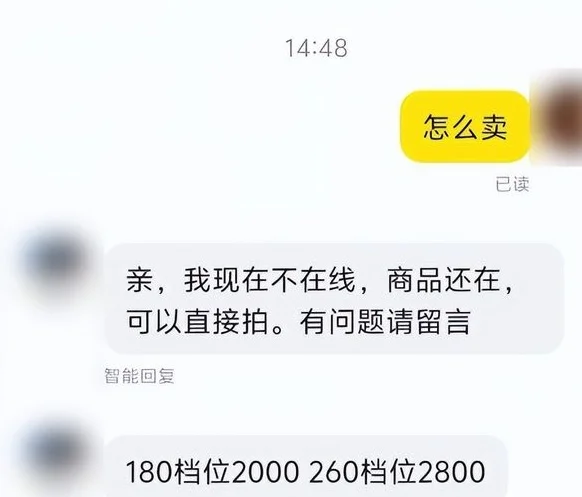 14:48

怎么卖

已读

亲，我现在不在线，商品还在，可以直接拍。有问题请留言

智能回复

180档位2000 260档位2800